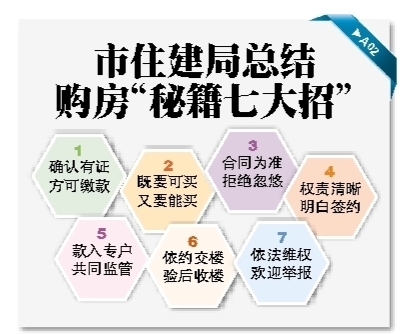 ▶A02

市住建局总结
购房“秘籍七大招”

1
确认有证
方可缴款

2
既要可买
又要能买

3
合同为准
拒绝忽悠

4
权责清晰
明白签约

5
款入专户
共同监管

6
依约交楼
验后收楼

7
依法维权
欢迎举报